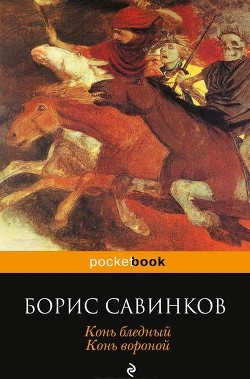 pocketbook

БОРИС САВИНКОВ

Конь бледный
Конь вороной